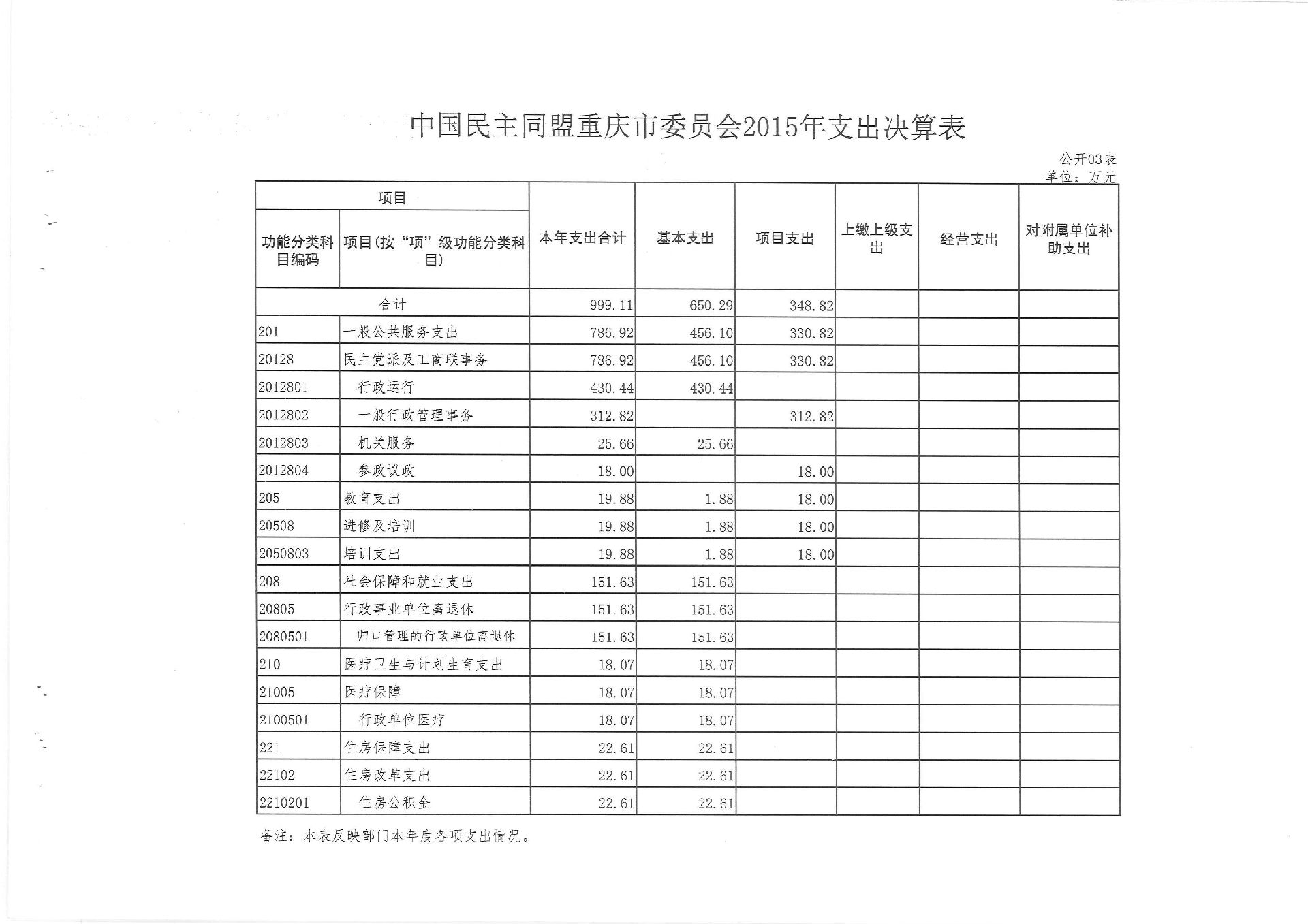 中国民主同盟重庆市委员会2015年支出决算表

公开03表
单位：万元

| 项目 | | 本年支出合计 | 基本支出 | 项目支出 | 上缴上级支出 | 经营支出 | 对附属单位补助支出 |
|---|---|---|---|---|---|---|---|
| 功能分类科目编码 | 项目(按“项”级功能分类科目) | | | | | | |
| 合计 | | 999.11 | 650.29 | 348.82 | | | |
| 201 | 一般公共服务支出 | 786.92 | 456.10 | 330.82 | | | |
| 20128 | 民主党派及工商联事务 | 786.92 | 456.10 | 330.82 | | | |
| 2012801 | 行政运行 | 430.44 | 430.44 | | | | |
| 2012802 | 一般行政管理事务 | 312.82 | | 312.82 | | | |
| 2012803 | 机关服务 | 25.66 | 25.66 | | | | |
| 2012804 | 参政议政 | 18.00 | | 18.00 | | | |
| 205 | 教育支出 | 19.88 | 1.88 | 18.00 | | | |
| 20508 | 进修及培训 | 19.88 | 1.88 | 18.00 | | | |
| 2050803 | 培训支出 | 19.88 | 1.88 | 18.00 | | | |
| 208 | 社会保障和就业支出 | 151.63 | 151.63 | | | | |
| 20805 | 行政事业单位离退休 | 151.63 | 151.63 | | | | |
| 2080501 | 归口管理的行政单位离退休 | 151.63 | 151.63 | | | | |
| 210 | 医疗卫生与计划生育支出 | 18.07 | 18.07 | | | | |
| 21005 | 医疗保障 | 18.07 | 18.07 | | | | |
| 2100501 | 行政单位医疗 | 18.07 | 18.07 | | | | |
| 221 | 住房保障支出 | 22.61 | 22.61 | | | | |
| 22102 | 住房改革支出 | 22.61 | 22.61 | | | | |
| 2210201 | 住房公积金 | 22.61 | 22.61 | | | | |

备注：本表反映部门本年度各项支出情况。